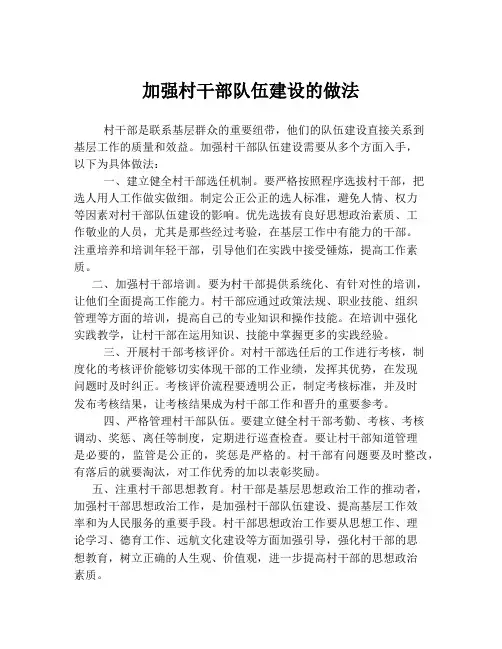 加强村干部队伍建设的做法

村干部是联系基层群众的重要纽带，他们的队伍建设直接关系到基层工作的质量和效益。加强村干部队伍建设需要从多个方面入手，以下为具体做法：

一、建立健全村干部选任机制。要严格按照程序选拔村干部，把选人用人工作做实做细。制定公正公正的选人标准，避免人情、权力等因素对村干部队伍建设的影响。优先选拔有良好思想政治素质、工作敬业的人员，尤其是那些经过考验，在基层工作中有能力的干部。注重培养和培训年轻干部，引导他们在实践中接受锤炼，提高工作素质。

二、加强村干部培训。要为村干部提供系统化、有针对性的培训，让他们全面提高工作能力。村干部应通过政策法规、职业技能、组织管理等方面的培训，提高自己的专业知识和操作技能。在培训中强化实践教学，让村干部在运用知识、技能中掌握更多的实践经验。

三、开展村干部考核评价。对村干部选任后的工作进行考核，制度化的考核评价能够切实体现干部的工作业绩，发挥其优势，在发现问题时及时纠正。考核评价流程要透明公正，制定考核标准，并及时发布考核结果，让考核结果成为村干部工作和晋升的重要参考。

四、严格管理村干部队伍。要建立健全村干部考勤、考核、考核调动、奖惩、离任等制度，定期进行巡查检查。要让村干部知道管理是必要的，监管是公正的，奖惩是严格的。村干部有问题要及时整改，有落后的就要淘汰，对工作优秀的加以表彰奖励。

五、注重村干部思想教育。村干部是基层思想政治工作的推动者，加强村干部思想政治工作，是加强村干部队伍建设、提高基层工作效率和为人民服务的重要手段。村干部思想政治工作要从思想工作、理论学习、德育工作、远航文化建设等方面加强引导，强化村干部的思想教育，树立正确的人生观、价值观，进一步提高村干部的思想政治素质。